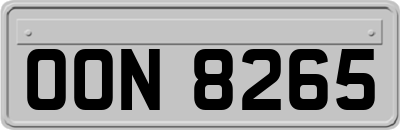 OON 8265